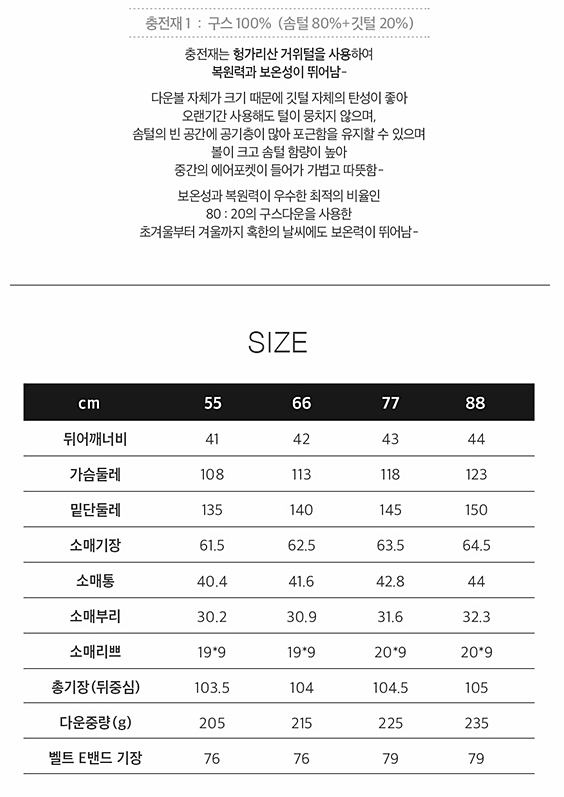 충전재 1 : 구스 100% (솜털 80%+깃털 20%)

충전재는 헝가리산 거위털을 사용하여
복원력과 보온성이 뛰어남-

다운볼 자체가 크기 때문에 깃털 자체의 탄성이 좋아
오랜기간 사용해도 털이 뭉치지 않으며,
솜털의 빈 공간에 공기층이 많아 포근함을 유지할 수 있으며
볼이 크고 솜털 함량이 높아
중간의 에어포켓이 들어가 가볍고 따뜻함-

보온성과 복원력이 우수한 최적의 비율인
80 : 20의 구스다운을 사용한
초겨울부터 겨울까지 혹한의 날씨에도 보온력이 뛰어남-

SIZE

| cm | 55 | 66 | 77 | 88 |
|---|---|---|---|---|
| 뒤어깨너비 | 41 | 42 | 43 | 44 |
| 가슴둘레 | 108 | 113 | 118 | 123 |
| 밑단둘레 | 135 | 140 | 145 | 150 |
| 소매기장 | 61.5 | 62.5 | 63.5 | 64.5 |
| 소매통 | 40.4 | 41.6 | 42.8 | 44 |
| 소매부리 | 30.2 | 30.9 | 31.6 | 32.3 |
| 소매리쁘 | 19*9 | 19*9 | 20*9 | 20*9 |
| 총기장(뒤중심) | 103.5 | 104 | 104.5 | 105 |
| 다운중량(g) | 205 | 215 | 225 | 235 |
| 벨트 E밴드 기장 | 76 | 76 | 79 | 79 |